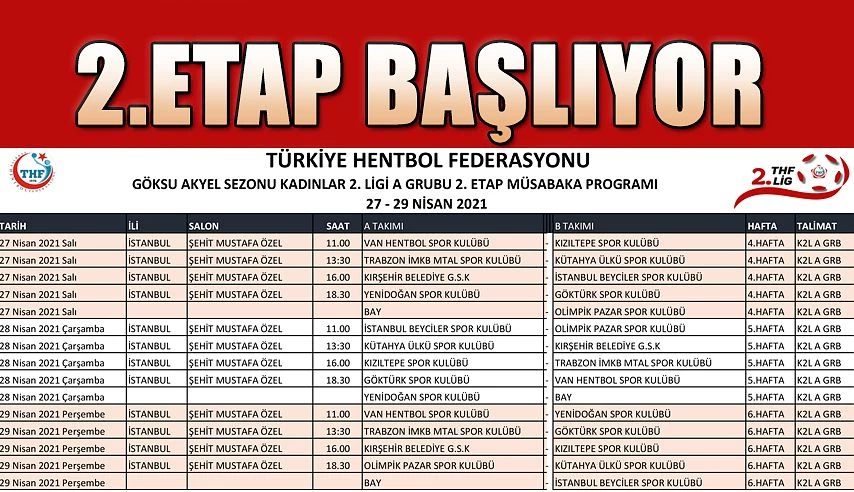 2.ETAP BAŞLIYOR

THF

TÜRKİYE HENTBOL FEDERASYONU
GÖKSU AKYEL SEZONU KADINLAR 2. LİGİ A GRUBU 2. ETAP MÜSABAKA PROGRAMI
27 - 29 NİSAN 2021

2. THF LİG

| TARİH | İLİ | SALON | SAAT | A TAKIMI | | B TAKIMI | HAFTA | TALİMAT |
|---|---|---|---|---|---|---|---|---|
| 27 Nisan 2021 Salı | İSTANBUL | ŞEHİT MUSTAFA ÖZEL | 11.00 | VAN HENTBOL SPOR KULÜBÜ | - | KIZILTEPE SPOR KULÜBÜ | 4.HAFTA | K2L A GRB |
| 27 Nisan 2021 Salı | İSTANBUL | ŞEHİT MUSTAFA ÖZEL | 13:30 | TRABZON İMKB MTAL SPOR KULÜBÜ | - | KÜTAHYA ÜLKÜ SPOR KULÜBÜ | 4.HAFTA | K2L A GRB |
| 27 Nisan 2021 Salı | İSTANBUL | ŞEHİT MUSTAFA ÖZEL | 16.00 | KIRŞEHİR BELEDİYE G.S.K | - | İSTANBUL BEYCİLER SPOR KULÜBÜ | 4.HAFTA | K2L A GRB |
| 27 Nisan 2021 Salı | İSTANBUL | ŞEHİT MUSTAFA ÖZEL | 18.30 | YENİDOĞAN SPOR KULÜBÜ | - | GÖKTÜRK SPOR KULÜBÜ | 4.HAFTA | K2L A GRB |
| 27 Nisan 2021 Salı | | | | BAY | - | OLİMPİK PAZAR SPOR KULÜBÜ | 4.HAFTA | K2L A GRB |
| 28 Nisan 2021 Çarşamba | İSTANBUL | ŞEHİT MUSTAFA ÖZEL | 11.00 | İSTANBUL BEYCİLER SPOR KULÜBÜ | - | OLİMPİK PAZAR SPOR KULÜBÜ | 5.HAFTA | K2L A GRB |
| 28 Nisan 2021 Çarşamba | İSTANBUL | ŞEHİT MUSTAFA ÖZEL | 13:30 | KÜTAHYA ÜLKÜ SPOR KULÜBÜ | - | KIRŞEHİR BELEDİYE G.S.K | 5.HAFTA | K2L A GRB |
| 28 Nisan 2021 Çarşamba | İSTANBUL | ŞEHİT MUSTAFA ÖZEL | 16.00 | KIZILTEPE SPOR KULÜBÜ | - | TRABZON İMKB MTAL SPOR KULÜBÜ | 5.HAFTA | K2L A GRB |
| 28 Nisan 2021 Çarşamba | İSTANBUL | ŞEHİT MUSTAFA ÖZEL | 18.30 | GÖKTÜRK SPOR KULÜBÜ | - | VAN HENTBOL SPOR KULÜBÜ | 5.HAFTA | K2L A GRB |
| 28 Nisan 2021 Çarşamba | | | | YENİDOĞAN SPOR KULÜBÜ | - | BAY | 5.HAFTA | K2L A GRB |
| 29 Nisan 2021 Perşembe | İSTANBUL | ŞEHİT MUSTAFA ÖZEL | 11.00 | VAN HENTBOL SPOR KULÜBÜ | - | YENİDOĞAN SPOR KULÜBÜ | 6.HAFTA | K2L A GRB |
| 29 Nisan 2021 Perşembe | İSTANBUL | ŞEHİT MUSTAFA ÖZEL | 13:30 | TRABZON İMKB MTAL SPOR KULÜBÜ | - | GÖKTÜRK SPOR KULÜBÜ | 6.HAFTA | K2L A GRB |
| 29 Nisan 2021 Perşembe | İSTANBUL | ŞEHİT MUSTAFA ÖZEL | 16.00 | KIRŞEHİR BELEDİYE G.S.K | - | KIZILTEPE SPOR KULÜBÜ | 6.HAFTA | K2L A GRB |
| 29 Nisan 2021 Perşembe | İSTANBUL | ŞEHİT MUSTAFA ÖZEL | 18.30 | OLİMPİK PAZAR SPOR KULÜBÜ | - | KÜTAHYA ÜLKÜ SPOR KULÜBÜ | 6.HAFTA | K2L A GRB |
| 29 Nisan 2021 Perşembe | | | | BAY | - | İSTANBUL BEYCİLER SPOR KULÜBÜ | 6.HAFTA | K2L A GRB |